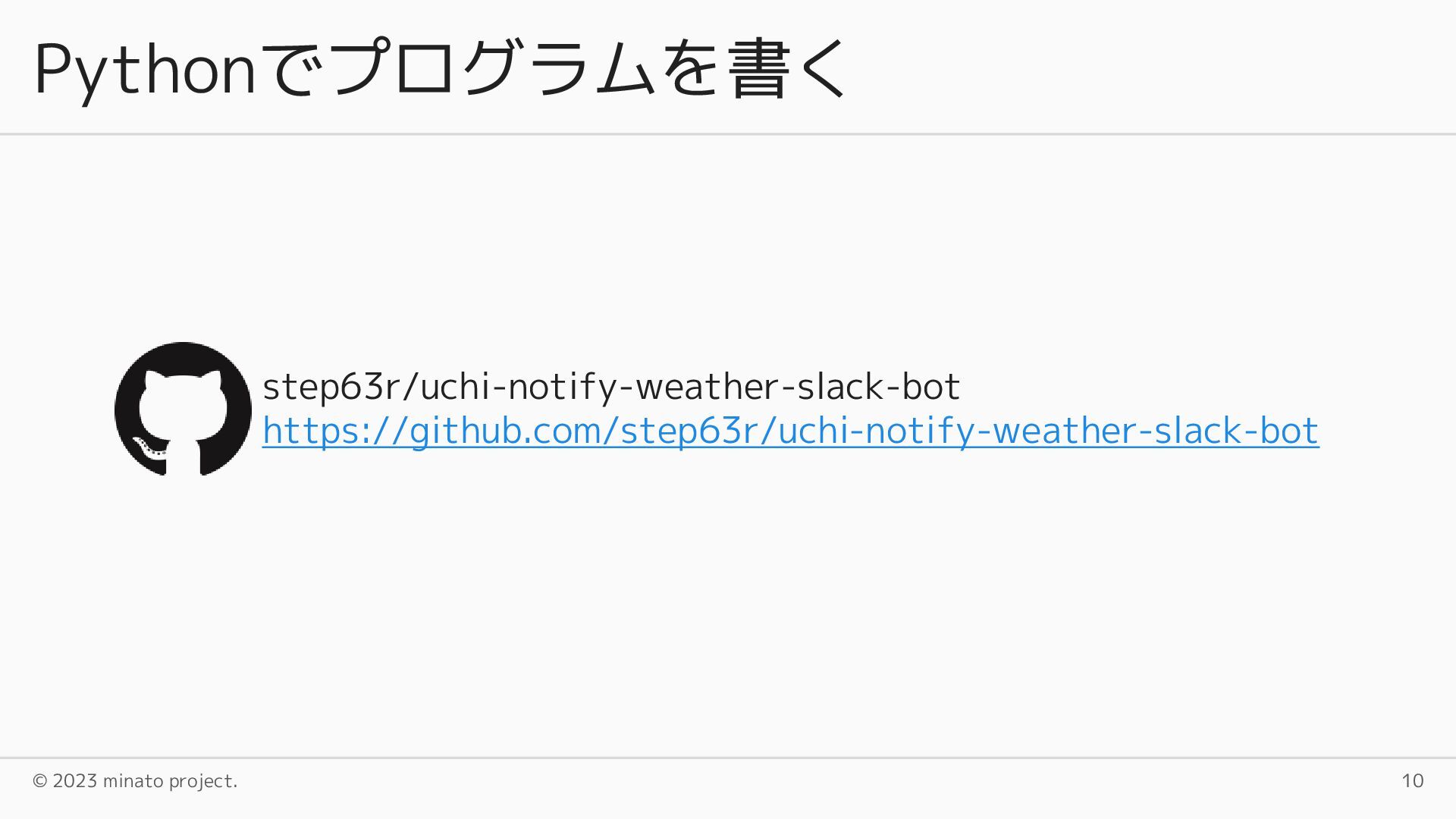 Pythonでプログラムを書く

step63r/uchi-notify-weather-slack-bot
https://github.com/step63r/uchi-notify-weather-slack-bot

© 2023 minato project.

10